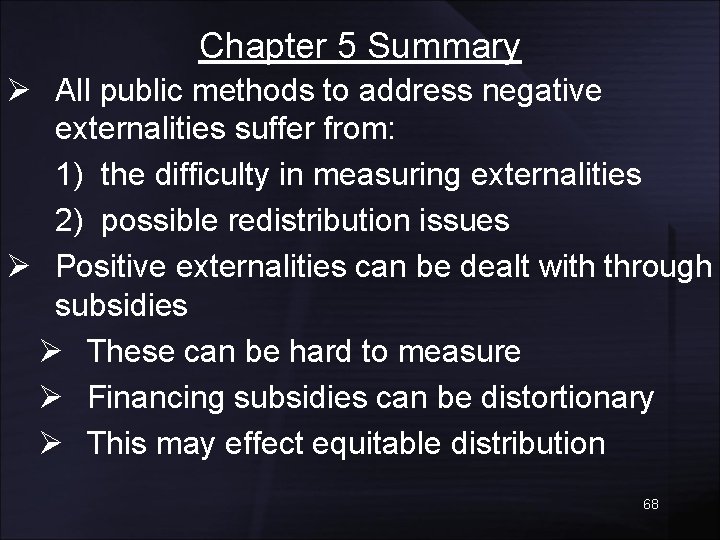 Chapter 5 Summary

➢ All public methods to address negative externalities suffer from:

1) the difficulty in measuring externalities

2) possible redistribution issues

➢ Positive externalities can be dealt with through subsidies

➢ These can be hard to measure

➢ Financing subsidies can be distortionary

➢ This may effect equitable distribution

68